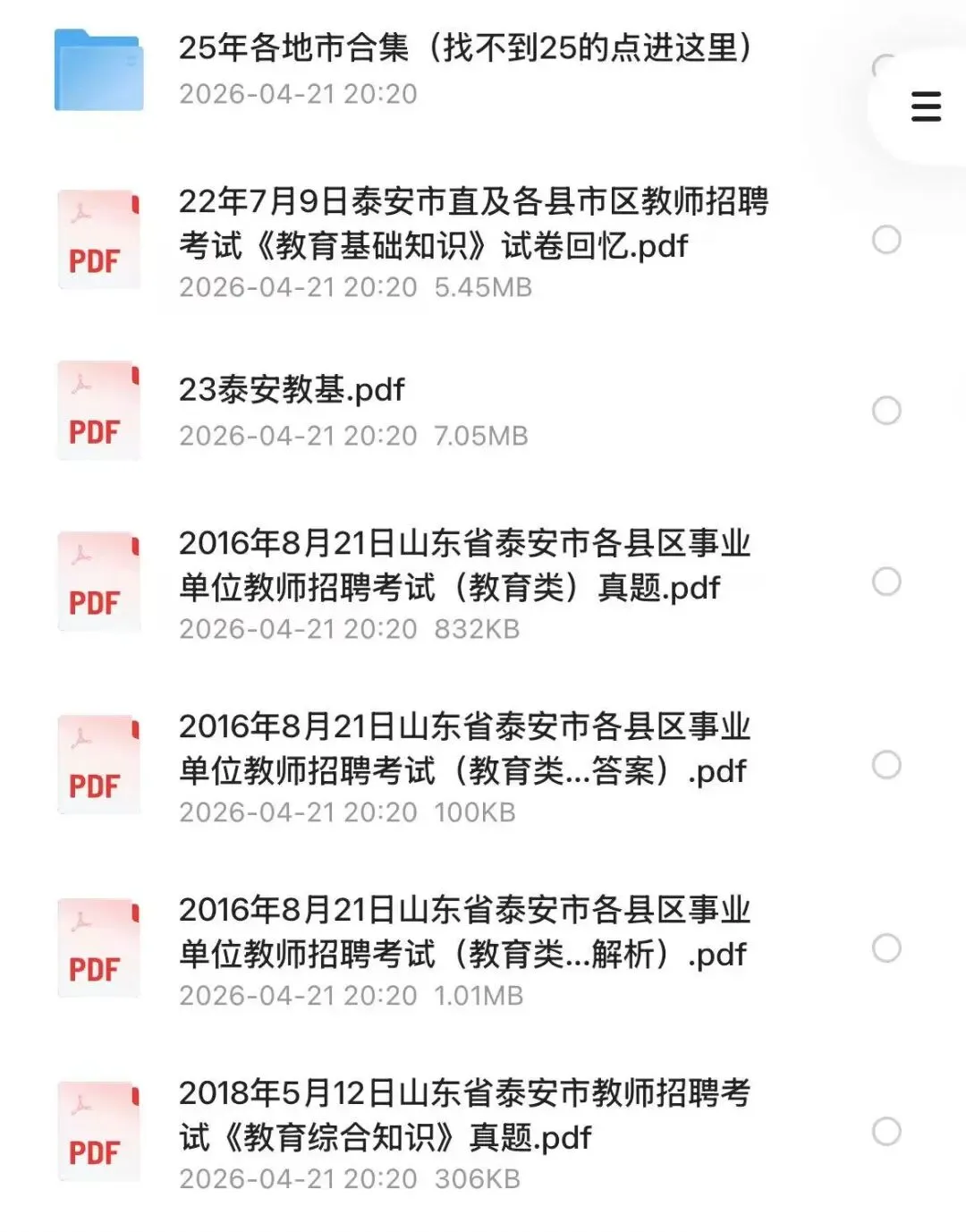 25年各地市合集（找不到25的点进这里）
2026-04-21 20:20

PDF
22年7月9日泰安市直及各县市区教师招聘考试《教育基础知识》试卷回忆.pdf
2026-04-21 20:20 5.45MB

PDF
23泰安教基.pdf
2026-04-21 20:20 7.05MB

PDF
2016年8月21日山东省泰安市各县区事业单位教师招聘考试（教育类）真题.pdf
2026-04-21 20:20 832KB

PDF
2016年8月21日山东省泰安市各县区事业单位教师招聘考试（教育类...答案）.pdf
2026-04-21 20:20 100KB

PDF
2016年8月21日山东省泰安市各县区事业单位教师招聘考试（教育类...解析）.pdf
2026-04-21 20:20 1.01MB

PDF
2018年5月12日山东省泰安市教师招聘考试《教育综合知识》真题.pdf
2026-04-21 20:20 306KB